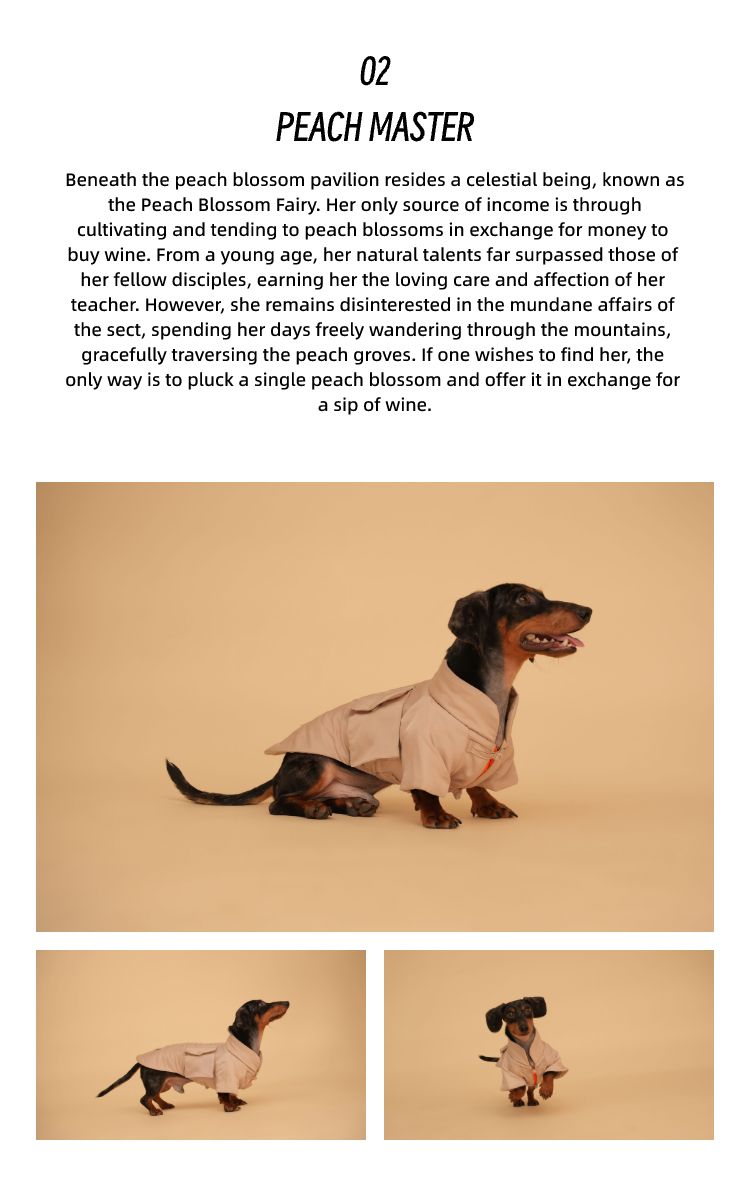 02
PEACH MASTER

Beneath the peach blossom pavilion resides a celestial being, known as the Peach Blossom Fairy. Her only source of income is through cultivating and tending to peach blossoms in exchange for money to buy wine. From a young age, her natural talents far surpassed those of her fellow disciples, earning her the loving care and affection of her teacher. However, she remains disinterested in the mundane affairs of the sect, spending her days freely wandering through the mountains, gracefully traversing the peach groves. If one wishes to find her, the only way is to pluck a single peach blossom and offer it in exchange for a sip of wine.